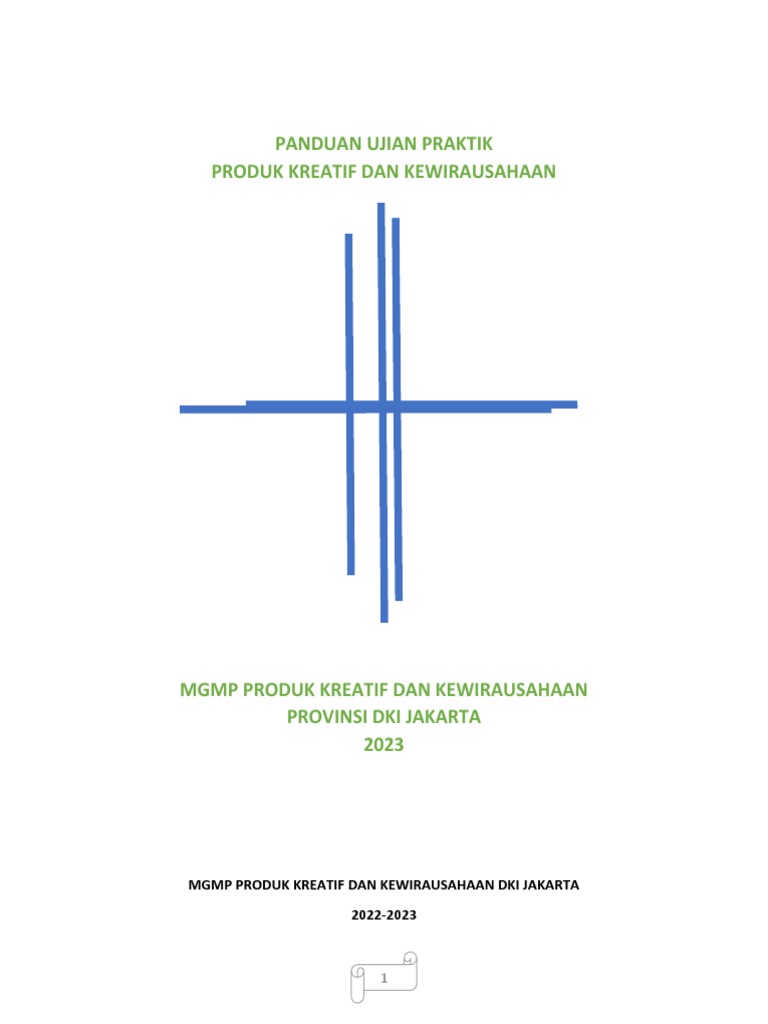 PANDUAN UJIAN PRAKTIK
PRODUK KREATIF DAN KEWIRAUSAHAAN

MGMP PRODUK KREATIF DAN KEWIRAUSAHAAN
PROVINSI DKI JAKARTA
2023

MGMP PRODUK KREATIF DAN KEWIRAUSAHAAN DKI JAKARTA

2022-2023

1